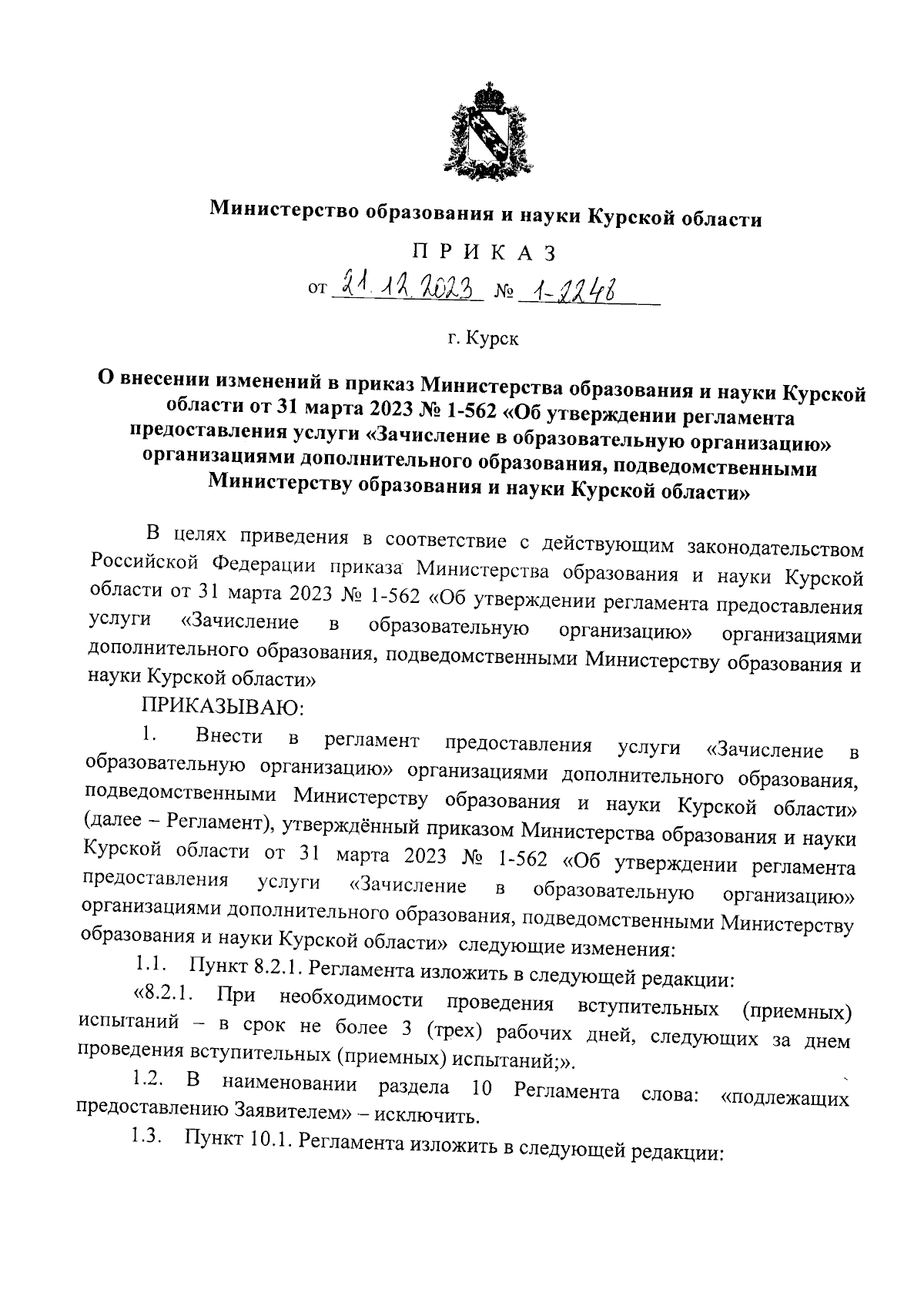 Министерство образования и науки Курской области

П Р И К А З

от 21.12.2023 № 1-2248

г. Курск

О внесении изменений в приказ Министерства образования и науки Курской области от 31 марта 2023 № 1-562 «Об утверждении регламента предоставления услуги «Зачисление в образовательную организацию» организациями дополнительного образования, подведомственными Министерству образования и науки Курской области»

В целях приведения в соответствие с действующим законодательством Российской Федерации приказа Министерства образования и науки Курской области от 31 марта 2023 № 1-562 «Об утверждении регламента предоставления услуги «Зачисление в образовательную организацию» организациями дополнительного образования, подведомственными Министерству образования и науки Курской области»

ПРИКАЗЫВАЮ:

1. Внести в регламент предоставления услуги «Зачисление в образовательную организацию» организациями дополнительного образования, подведомственными Министерству образования и науки Курской области» (далее – Регламент), утверждённый приказом Министерства образования и науки Курской области от 31 марта 2023 № 1-562 «Об утверждении регламента предоставления услуги «Зачисление в образовательную организацию» организациями дополнительного образования, подведомственными Министерству образования и науки Курской области» следующие изменения:

1.1. Пункт 8.2.1. Регламента изложить в следующей редакции:

«8.2.1. При необходимости проведения вступительных (приемных) испытаний – в срок не более 3 (трех) рабочих дней, следующих за днем проведения вступительных (приемных) испытаний;».

1.2. В наименовании раздела 10 Регламента слова: «подлежащих предоставлению Заявителем» – исключить.

1.3. Пункт 10.1. Регламента изложить в следующей редакции: